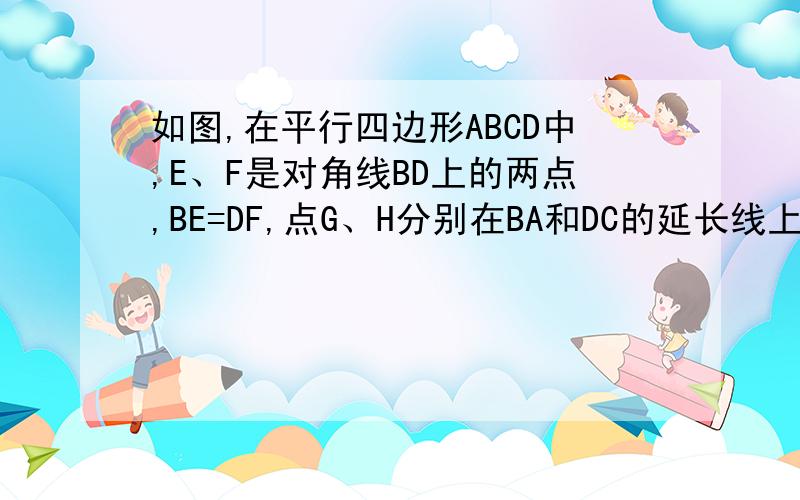 如图,在平行四边形ABCD中,E、F是对角线BD上的两点,BE=DF,点G、H分别在BA和DC的延长线上